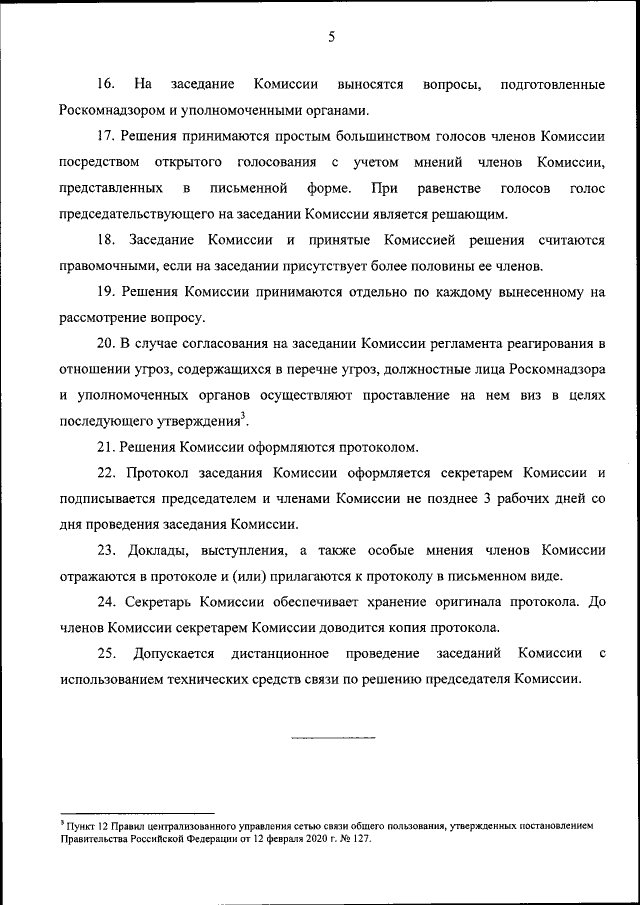 5

16. На заседание Комиссии выносятся вопросы, подготовленные Роскомнадзором и уполномоченными органами.

17. Решения принимаются простым большинством голосов членов Комиссии посредством открытого голосования с учетом мнений членов Комиссии, представленных в письменной форме. При равенстве голосов голос председательствующего на заседании Комиссии является решающим.

18. Заседание Комиссии и принятые Комиссией решения считаются правомочными, если на заседании присутствует более половины ее членов.

19. Решения Комиссии принимаются отдельно по каждому вынесенному на рассмотрение вопросу.

20. В случае согласования на заседании Комиссии регламента реагирования в отношении угроз, содержащихся в перечне угроз, должностные лица Роскомнадзора и уполномоченных органов осуществляют проставление на нем виз в целях последующего утверждения$^3$.

21. Решения Комиссии оформляются протоколом.

22. Протокол заседания Комиссии оформляется секретарем Комиссии и подписывается председателем и членами Комиссии не позднее 3 рабочих дней со дня проведения заседания Комиссии.

23. Доклады, выступления, а также особые мнения членов Комиссии отражаются в протоколе и (или) прилагаются к протоколу в письменном виде.

24. Секретарь Комиссии обеспечивает хранение оригинала протокола. До членов Комиссии секретарем Комиссии доводится копия протокола.

25. Допускается дистанционное проведение заседаний Комиссии с использованием технических средств связи по решению председателя Комиссии.

$^3$ Пункт 12 Правил централизованного управления сетью связи общего пользования, утвержденных постановлением Правительства Российской Федерации от 12 февраля 2020 г. № 127.